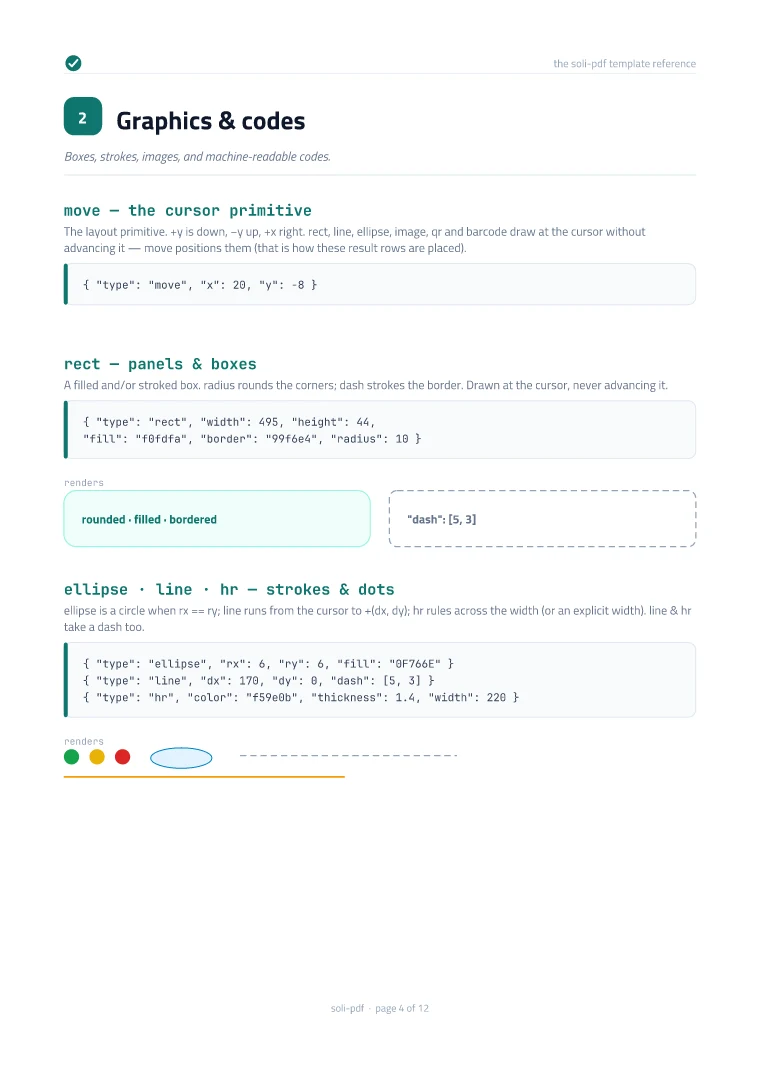 the soli-pdf template reference

2 Graphics & codes

Boxes, strokes, images, and machine-readable codes.

move — the cursor primitive

The layout primitive. +y is down, −y up, +x right. rect, line, ellipse, image, qr and barcode draw at the cursor without advancing it — move positions them (that is how these result rows are placed).

{ "type": "move", "x": 20, "y": -8 }

rect — panels & boxes

A filled and/or stroked box. radius rounds the corners; dash strokes the border. Drawn at the cursor, never advancing it.

{ "type": "rect", "width": 495, "height": 44,
"fill": "f0fdfa", "border": "99f6e4", "radius": 10 }

renders

rounded · filled · bordered

"dash": [5, 3]

ellipse · line · hr — strokes & dots

ellipse is a circle when rx == ry; line runs from the cursor to +(dx, dy); hr rules across the width (or an explicit width). line & hr take a dash too.

{ "type": "ellipse", "rx": 6, "ry": 6, "fill": "0F766E" }
{ "type": "line", "dx": 170, "dy": 0, "dash": [5, 3] }
{ "type": "hr", "color": "f59e0b", "thickness": 1.4, "width": 220 }

renders

soli-pdf · page 4 of 12